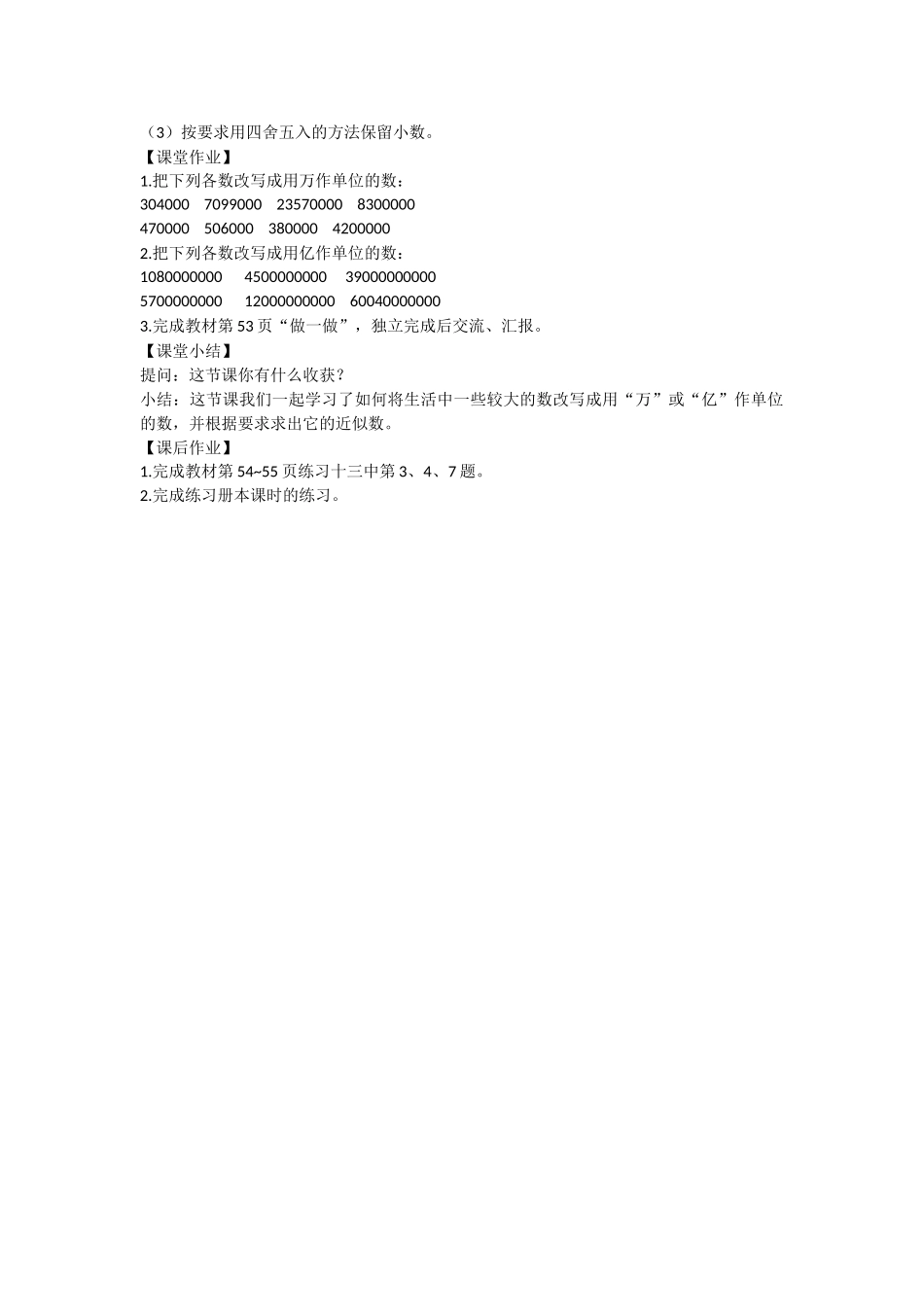 （3）按要求用四舍五入的方法保留小数。
【课堂作业】
1.把下列各数改写成用万作单位的数：
304000　7099000　23570000　8300000
470000　506000　380000　4200000
2.把下列各数改写成用亿作单位的数：
1080000000　4500000000　39000000000
5700000000　12000000000　60040000000
3.完成教材第 53 页“做一做”，独立完成后交流、汇报。
【课堂小结】
提问：这节课你有什么收获？
小结：这节课我们一起学习了如何将生活中一些较大的数改写成用“万”或“亿”作单位的数，并根据要求求出它的近似数。
【课后作业】
1.完成教材第 54~55 页练习十三中第 3、4、7 题。
2.完成练习册本课时的练习。